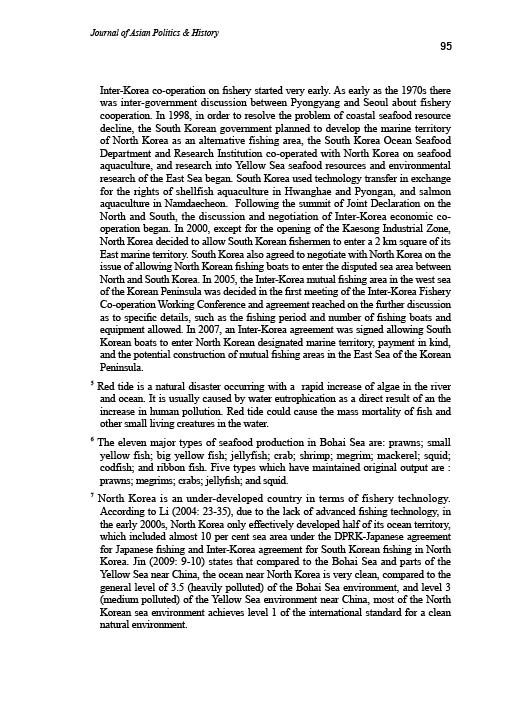 Journal of Asian Politics & History

95

Inter-Korea co-operation on fishery started very early. As early as the 1970s there was inter-government discussion between Pyongyang and Seoul about fishery cooperation. In 1998, in order to resolve the problem of coastal seafood resource decline, the South Korean government planned to develop the marine territory of North Korea as an alternative fishing area, the South Korea Ocean Seafood Department and Research Institution co-operated with North Korea on seafood aquaculture, and research into Yellow Sea seafood resources and environmental research of the East Sea began. South Korea used technology transfer in exchange for the rights of shellfish aquaculture in Hwanghae and Pyongan, and salmon aquaculture in Namdaecheon. Following the summit of Joint Declaration on the North and South, the discussion and negotiation of Inter-Korea economic co-operation began. In 2000, except for the opening of the Kaesong Industrial Zone, North Korea decided to allow South Korean fishermen to enter a 2 km square of its East marine territory. South Korea also agreed to negotiate with North Korea on the issue of allowing North Korean fishing boats to enter the disputed sea area between North and South Korea. In 2005, the Inter-Korea mutual fishing area in the west sea of the Korean Peninsula was decided in the first meeting of the Inter-Korea Fishery Co-operation Working Conference and agreement reached on the further discussion as to specific details, such as the fishing period and number of fishing boats and equipment allowed. In 2007, an Inter-Korea agreement was signed allowing South Korean boats to enter North Korean designated marine territory, payment in kind, and the potential construction of mutual fishing areas in the East Sea of the Korean Peninsula.

$^5$ Red tide is a natural disaster occurring with a rapid increase of algae in the river and ocean. It is usually caused by water eutrophication as a direct result of an the increase in human pollution. Red tide could cause the mass mortality of fish and other small living creatures in the water.

$^6$ The eleven major types of seafood production in Bohai Sea are: prawns; small yellow fish; big yellow fish; jellyfish; crab; shrimp; megrim; mackerel; squid; codfish; and ribbon fish. Five types which have maintained original output are : prawns; megrims; crabs; jellyfish; and squid.

$^7$ North Korea is an under-developed country in terms of fishery technology. According to Li (2004: 23-35), due to the lack of advanced fishing technology, in the early 2000s, North Korea only effectively developed half of its ocean territory, which included almost 10 per cent sea area under the DPRK-Japanese agreement for Japanese fishing and Inter-Korea agreement for South Korean fishing in North Korea. Jin (2009: 9-10) states that compared to the Bohai Sea and parts of the Yellow Sea near China, the ocean near North Korea is very clean, compared to the general level of 3.5 (heavily polluted) of the Bohai Sea environment, and level 3 (medium polluted) of the Yellow Sea environment near China, most of the North Korean sea environment achieves level 1 of the international standard for a clean natural environment.